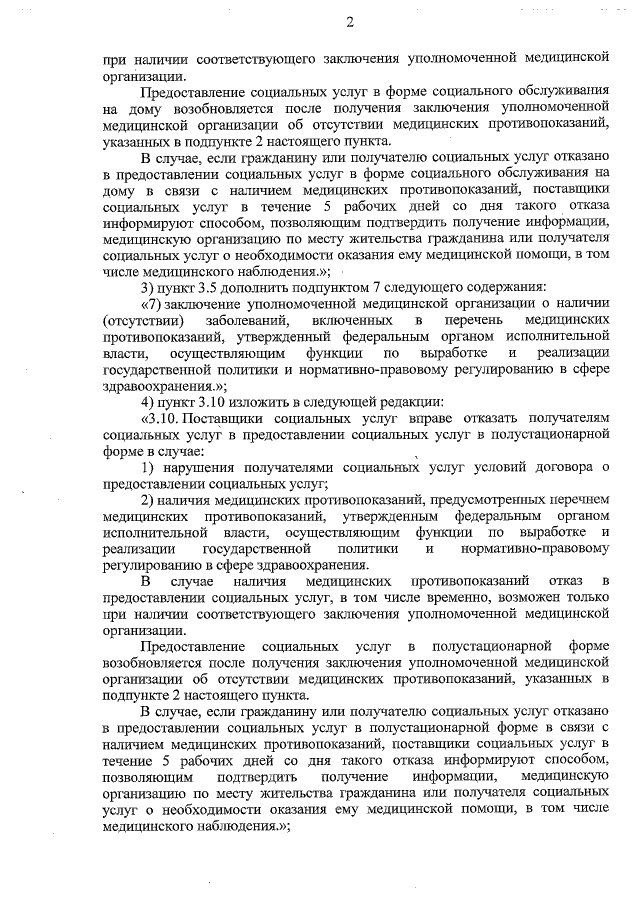 2

при наличии соответствующего заключения уполномоченной медицинской организации.

Предоставление социальных услуг в форме социального обслуживания на дому возобновляется после получения заключения уполномоченной медицинской организации об отсутствии медицинских противопоказаний, указанных в подпункте 2 настоящего пункта.

В случае, если гражданину или получателю социальных услуг отказано в предоставлении социальных услуг в форме социального обслуживания на дому в связи с наличием медицинских противопоказаний, поставщики социальных услуг в течение 5 рабочих дней со дня такого отказа информируют способом, позволяющим подтвердить получение информации, медицинскую организацию по месту жительства гражданина или получателя социальных услуг о необходимости оказания ему медицинской помощи, в том числе медицинского наблюдения.»;

3) пункт 3.5 дополнить подпунктом 7 следующего содержания:

«7) заключение уполномоченной медицинской организации о наличии (отсутствии) заболеваний, включенных в перечень медицинских противопоказаний, утвержденный федеральным органом исполнительной власти, осуществляющим функции по выработке и реализации государственной политики и нормативно-правовому регулированию в сфере здравоохранения.»;

4) пункт 3.10 изложить в следующей редакции:

«3.10. Поставщики социальных услуг вправе отказать получателям социальных услуг в предоставлении социальных услуг в полустационарной форме в случае:

1) нарушения получателями социальных услуг условий договора о предоставлении социальных услуг;

2) наличия медицинских противопоказаний, предусмотренных перечнем медицинских противопоказаний, утвержденным федеральным органом исполнительной власти, осуществляющим функции по выработке и реализации государственной политики и нормативно-правовому регулированию в сфере здравоохранения.

В случае наличия медицинских противопоказаний отказ в предоставлении социальных услуг, в том числе временно, возможен только при наличии соответствующего заключения уполномоченной медицинской организации.

Предоставление социальных услуг в полустационарной форме возобновляется после получения заключения уполномоченной медицинской организации об отсутствии медицинских противопоказаний, указанных в подпункте 2 настоящего пункта.

В случае, если гражданину или получателю социальных услуг отказано в предоставлении социальных услуг в полустационарной форме в связи с наличием медицинских противопоказаний, поставщики социальных услуг в течение 5 рабочих дней со дня такого отказа информируют способом, позволяющим подтвердить получение информации, медицинскую организацию по месту жительства гражданина или получателя социальных услуг о необходимости оказания ему медицинской помощи, в том числе медицинского наблюдения.»;